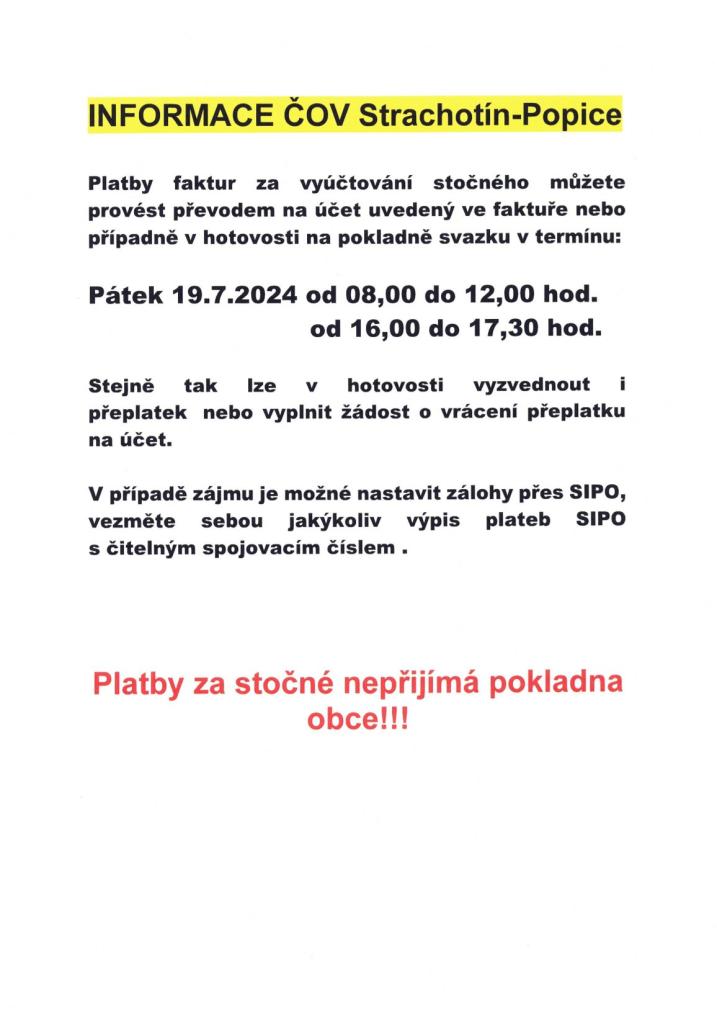 INFORMACE ČOV Strachotín-Popice

Platby faktur za vyúčtování stočného můžete provést převodem na účet uvedený ve faktuře nebo případně v hotovosti na pokladně svazku v termínu:

Pátek 19.7.2024 od 08,00 do 12,00 hod.
od 16,00 do 17,30 hod.

Stejně tak lze v hotovosti vyzvednout i přeplatek nebo vyplnit žádost o vrácení přeplatku na účet.

V případě zájmu je možné nastavit zálohy přes SIPO, vezměte sebou jakýkoliv výpis plateb SIPO s čitelným spojovacím číslem .

Platby za stočné nepřijímá pokladna obce!!!